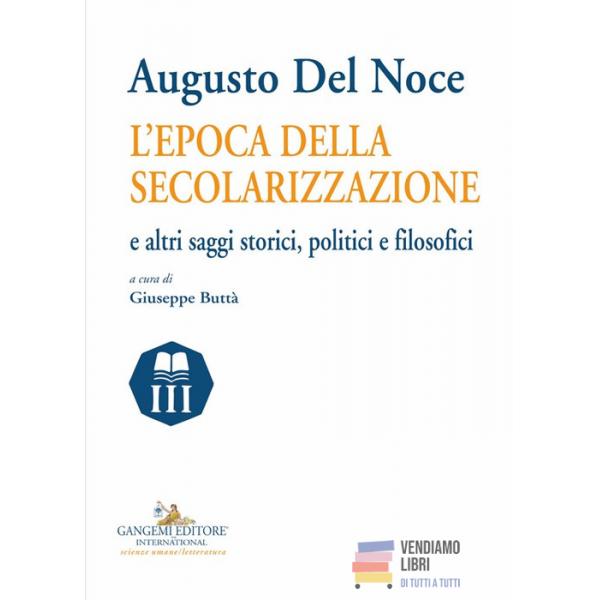 Augusto Del Noce
L'EPOCA DELLA SECOLARIZZAZIONE
e altri saggi storici, politici e filosofici

a cura di
Giuseppe Buttà

III

GANGEMI EDITORE®
INTERNATIONAL
scienze umane/letteratura

VENDIAMO LIBRI
DI TUTTI A TUTTI